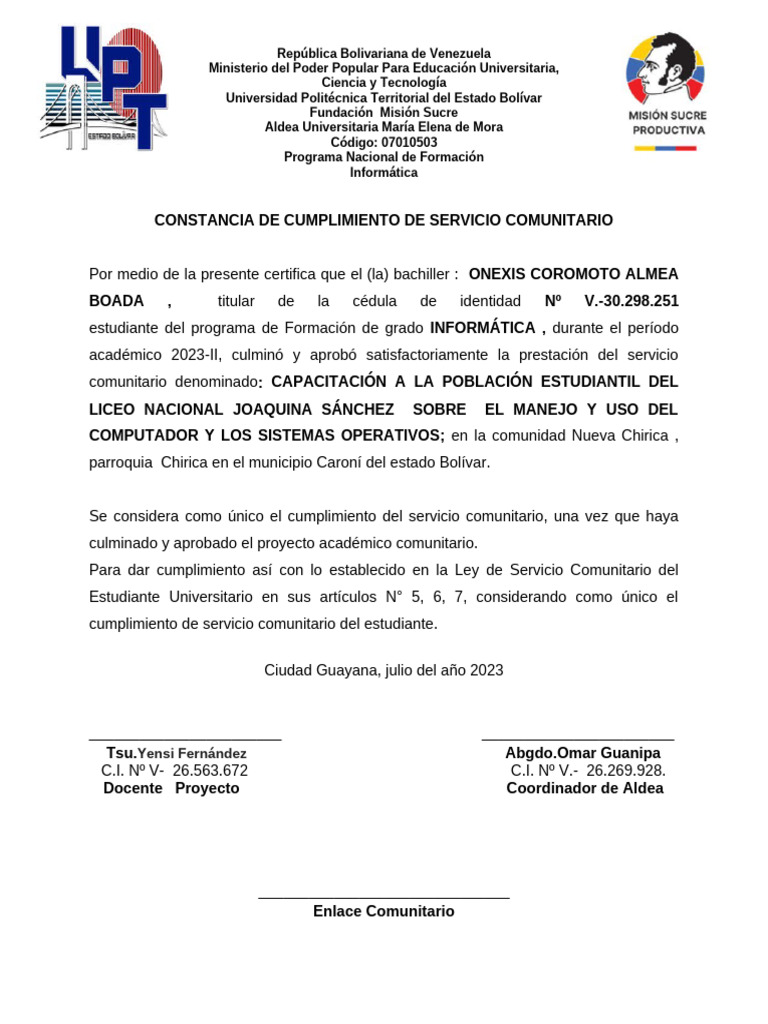 UPT
ESTADO BOLÍVAR

República Bolivariana de Venezuela
Ministerio del Poder Popular Para Educación Universitaria, Ciencia y Tecnología
Universidad Politécnica Territorial del Estado Bolívar
Fundación Misión Sucre
Aldea Universitaria María Elena de Mora
Código: 07010503
Programa Nacional de Formación
Informática

MISIÓN SUCRE PRODUCTIVA

CONSTANCIA DE CUMPLIMIENTO DE SERVICIO COMUNITARIO

Por medio de la presente certifica que el (la) bachiller : ONEXIS COROMOTO ALMEA BOADA , titular de la cédula de identidad Nº V.-30.298.251 estudiante del programa de Formación de grado INFORMÁTICA , durante el período académico 2023-II, culminó y aprobó satisfactoriamente la prestación del servicio comunitario denominado: CAPACITACIÓN A LA POBLACIÓN ESTUDIANTIL DEL LICEO NACIONAL JOAQUINA SÁNCHEZ SOBRE EL MANEJO Y USO DEL COMPUTADOR Y LOS SISTEMAS OPERATIVOS; en la comunidad Nueva Chirica , parroquia Chirica en el municipio Caroní del estado Bolívar.

Se considera como único el cumplimiento del servicio comunitario, una vez que haya culminado y aprobado el proyecto académico comunitario.
Para dar cumplimiento así con lo establecido en la Ley de Servicio Comunitario del Estudiante Universitario en sus artículos N° 5, 6, 7, considerando como único el cumplimiento de servicio comunitario del estudiante.

Ciudad Guayana, julio del año 2023

Tsu.Yensi Fernández
C.I. Nº V- 26.563.672
Docente Proyecto

Abgdo.Omar Guanipa
C.I. Nº V.- 26.269.928.
Coordinador de Aldea

Enlace Comunitario